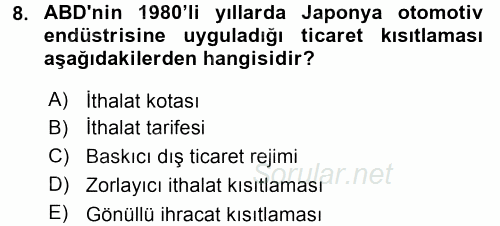 8. ABD'nin 1980'li yıllarda Japonya otomotiv endüstrisine uyguladığı ticaret kısıtlaması aşağıdakilerden hangisidir?

A) İthalat kotası
B) İthalat tarifesi
C) Baskıcı dış ticaret rejimi
D) Zorlayıcı ithalat kısıtlaması
E) Gönüllü ihracat kısıtlaması

Sorular.net